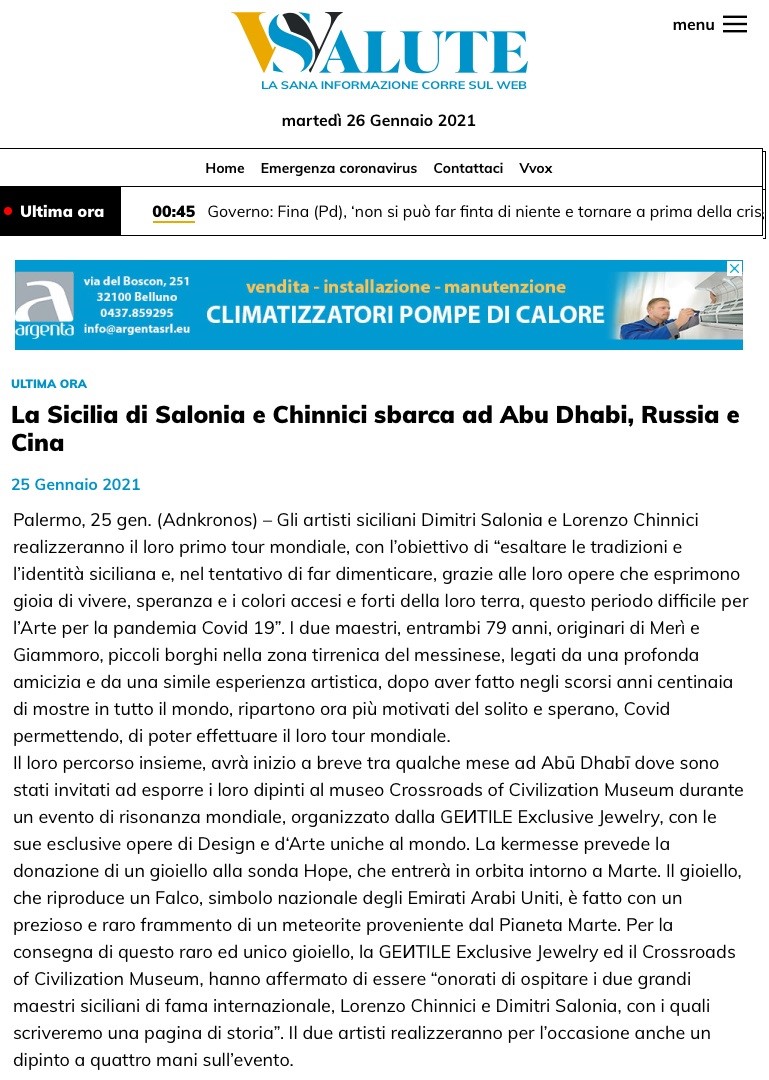 VSALUTE
LA SANA INFORMAZIONE CORRE SUL WEB

menu

martedì 26 Gennaio 2021

Home Emergenza coronavirus Contattaci Vvox

Ultima ora 00:45 Governo: Fina (Pd), 'non si può far finta di niente e tornare a prima della cris

argenta via del Boscon, 251 32100 Belluno 0437.859295 info@argentasrl.eu vendita - installazione - manutenzione CLIMATIZZATORI POMPE DI CALORE

ULTIMA ORA

La Sicilia di Salonia e Chinnici sbarca ad Abu Dhabi, Russia e Cina

25 Gennaio 2021

Palermo, 25 gen. (Adnkronos) – Gli artisti siciliani Dimitri Salonia e Lorenzo Chinnici realizzeranno il loro primo tour mondiale, con l'obiettivo di "esaltare le tradizioni e l'identità siciliana e, nel tentativo di far dimenticare, grazie alle loro opere che esprimono gioia di vivere, speranza e i colori accesi e forti della loro terra, questo periodo difficile per l'Arte per la pandemia Covid 19". I due maestri, entrambi 79 anni, originari di Merì e Giammoro, piccoli borghi nella zona tirrenica del messinese, legati da una profonda amicizia e da una simile esperienza artistica, dopo aver fatto negli scorsi anni centinaia di mostre in tutto il mondo, ripartono ora più motivati del solito e sperano, Covid permettendo, di poter effettuare il loro tour mondiale.
Il loro percorso insieme, avrà inizio a breve tra qualche mese ad Abū Dhabī dove sono stati invitati ad esporre i loro dipinti al museo Crossroads of Civilization Museum durante un evento di risonanza mondiale, organizzato dalla GEИTILE Exclusive Jewelry, con le sue esclusive opere di Design e d'Arte uniche al mondo. La kermesse prevede la donazione di un gioiello alla sonda Hope, che entrerà in orbita intorno a Marte. Il gioiello, che riproduce un Falco, simbolo nazionale degli Emirati Arabi Uniti, è fatto con un prezioso e raro frammento di un meteorite proveniente dal Pianeta Marte. Per la consegna di questo raro ed unico gioiello, la GEИTILE Exclusive Jewelry ed il Crossroads of Civilization Museum, hanno affermato di essere "onorati di ospitare i due grandi maestri siciliani di fama internazionale, Lorenzo Chinnici e Dimitri Salonia, con i quali scriveremo una pagina di storia". Il due artisti realizzeranno per l'occasione anche un dipinto a quattro mani sull'evento.